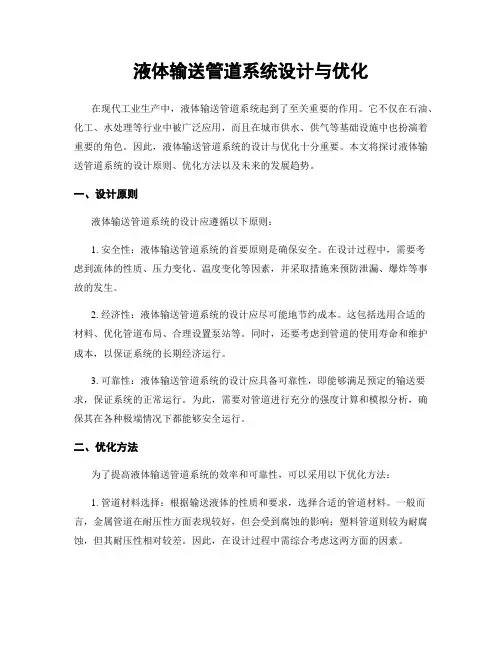 液体输送管道系统设计与优化

在现代工业生产中，液体输送管道系统起到了至关重要的作用。它不仅在石油、化工、水处理等行业中被广泛应用，而且在城市供水、供气等基础设施中也扮演着重要的角色。因此，液体输送管道系统的设计与优化十分重要。本文将探讨液体输送管道系统的设计原则、优化方法以及未来的发展趋势。

一、设计原则

液体输送管道系统的设计应遵循以下原则：

1. 安全性：液体输送管道系统的首要原则是确保安全。在设计过程中，需要考虑到流体的性质、压力变化、温度变化等因素，并采取措施来预防泄漏、爆炸等事故的发生。

2. 经济性：液体输送管道系统的设计应尽可能地节约成本。这包括选用合适的材料、优化管道布局、合理设置泵站等。同时，还要考虑到管道的使用寿命和维护成本，以保证系统的长期经济运行。

3. 可靠性：液体输送管道系统的设计应具备可靠性，即能够满足预定的输送要求，保证系统的正常运行。为此，需要对管道进行充分的强度计算和模拟分析，确保其在各种极端情况下都能够安全运行。

二、优化方法

为了提高液体输送管道系统的效率和可靠性，可以采用以下优化方法：

1. 管道材料选择：根据输送液体的性质和要求，选择合适的管道材料。一般而言，金属管道在耐压性方面表现较好，但会受到腐蚀的影响；塑料管道则较为耐腐蚀，但其耐压性相对较差。因此，在设计过程中需综合考虑这两方面的因素。